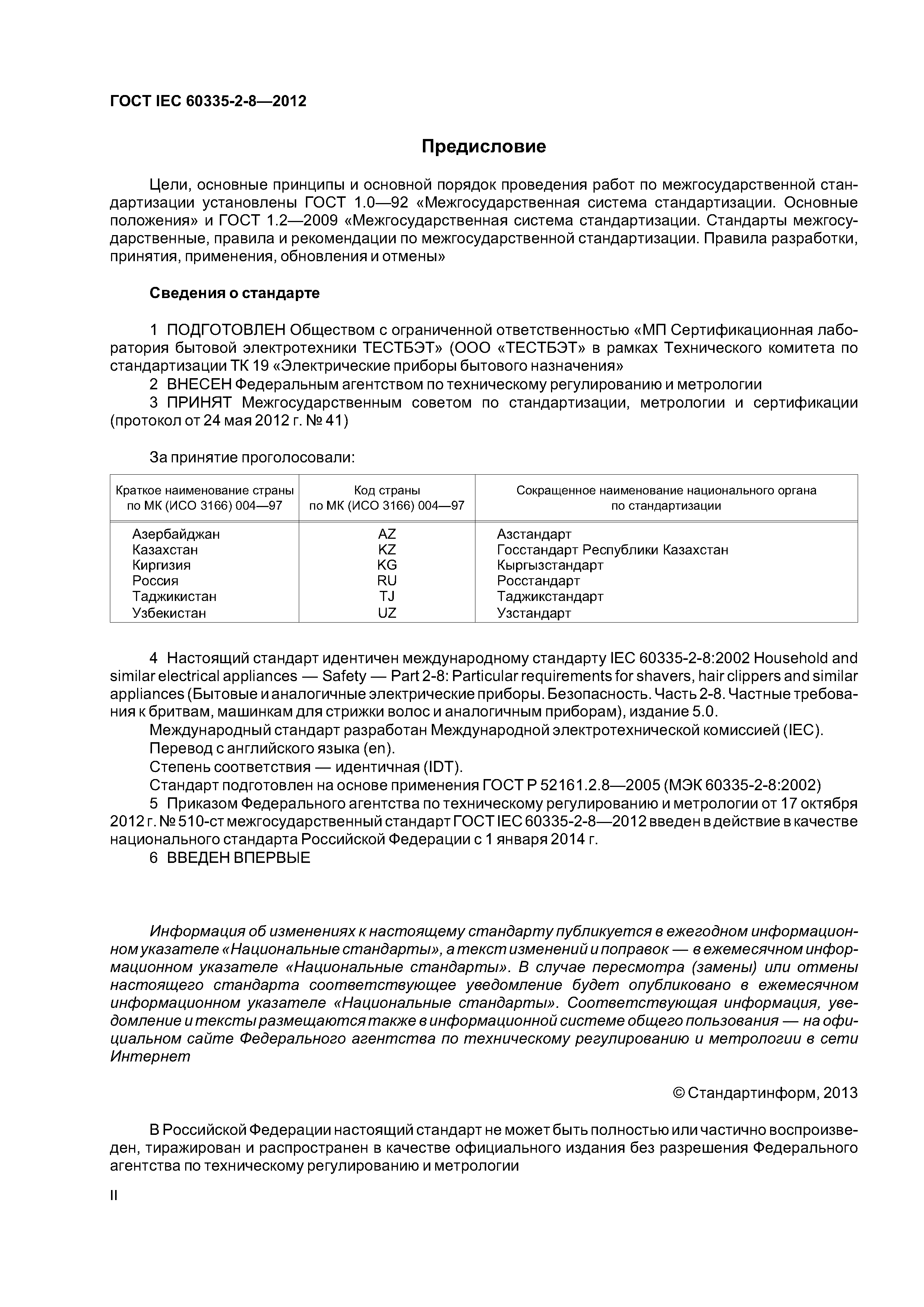 ГОСТ IEC 60335-2-8—2012

Предисловие

Цели, основные принципы и основной порядок проведения работ по межгосударственной стандартизации установлены ГОСТ 1.0—92 «Межгосударственная система стандартизации. Основные положения» и ГОСТ 1.2—2009 «Межгосударственная система стандартизации. Стандарты межгосударственные, правила и рекомендации по межгосударственной стандартизации. Правила разработки, принятия, применения, обновления и отмены»

Сведения о стандарте

1 ПОДГОТОВЛЕН Обществом с ограниченной ответственностью «МП Сертификационная лаборатория бытовой электротехники ТЕСТБЭТ» (ООО «ТЕСТБЭТ» в рамках Технического комитета по стандартизации ТК 19 «Электрические приборы бытового назначения»

2 ВНЕСЕН Федеральным агентством по техническому регулированию и метрологии

3 ПРИНЯТ Межгосударственным советом по стандартизации, метрологии и сертификации (протокол от 24 мая 2012 г. № 41)

За принятие проголосовали:

| Краткое наименование страны по МК (ИСО 3166) 004—97 | Код страны по МК (ИСО 3166) 004—97 | Сокращенное наименование национального органа по стандартизации |
|---|---|---|
| Азербайджан | AZ | Азстандарт |
| Казахстан | KZ | Госстандарт Республики Казахстан |
| Киргизия | KG | Кыргызстандарт |
| Россия | RU | Росстандарт |
| Таджикистан | TJ | Таджикстандарт |
| Узбекистан | UZ | Узстандарт |

4 Настоящий стандарт идентичен международному стандарту IEC 60335-2-8:2002 Household and similar electrical appliances — Safety — Part 2-8: Particular requirements for shavers, hair clippers and similar appliances (Бытовые и аналогичные электрические приборы. Безопасность. Часть 2-8. Частные требования к бритвам, машинкам для стрижки волос и аналогичным приборам), издание 5.0.

Международный стандарт разработан Международной электротехнической комиссией (IEC).

Перевод с английского языка (en).

Степень соответствия — идентичная (IDT).

Стандарт подготовлен на основе применения ГОСТ Р 52161.2.8—2005 (МЭК 60335-2-8:2002)

5 Приказом Федерального агентства по техническому регулированию и метрологии от 17 октября 2012 г. № 510-ст межгосударственный стандарт ГОСТ IEC 60335-2-8—2012 введен в действие в качестве национального стандарта Российской Федерации с 1 января 2014 г.

6 ВВЕДЕН ВПЕРВЫЕ

Информация об изменениях к настоящему стандарту публикуется в ежегодном информационном указателе «Национальные стандарты», а текст изменений и поправок — в ежемесячном информационном указателе «Национальные стандарты». В случае пересмотра (замены) или отмены настоящего стандарта соответствующее уведомление будет опубликовано в ежемесячном информационном указателе «Национальные стандарты». Соответствующая информация, уведомление и тексты размещаются также в информационной системе общего пользования — на официальном сайте Федерального агентства по техническому регулированию и метрологии в сети Интернет

© Стандартинформ, 2013

В Российской Федерации настоящий стандарт не может быть полностью или частично воспроизведен, тиражирован и распространен в качестве официального издания без разрешения Федерального агентства по техническому регулированию и метрологии

II